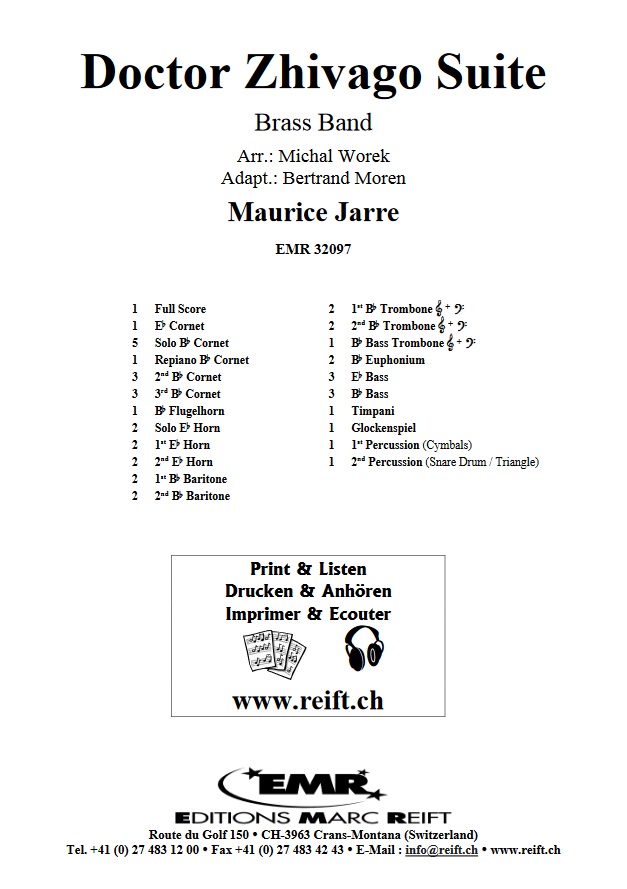 Doctor Zhivago Suite

Brass Band

Arr.: Michal Worek
Adapt.: Bertrand Moren

Maurice Jarre

EMR 32097

1 Full Score
1 E♭ Cornet
5 Solo B♭ Cornet
1 Repiano B♭ Cornet
3 2nd B♭ Cornet
3 3rd B♭ Cornet
1 B♭ Flugelhorn
2 Solo E♭ Horn
2 1st E♭ Horn
2 2nd E♭ Horn
2 1st B♭ Baritone
2 2nd B♭ Baritone

2 1st B♭ Trombone 𝄞 + 𝄢
2 2nd B♭ Trombone 𝄞 + 𝄢
1 B♭ Bass Trombone 𝄞 + 𝄢
2 B♭ Euphonium
3 E♭ Bass
3 B♭ Bass
1 Timpani
1 Glockenspiel
1 1st Percussion (Cymbals)
1 2nd Percussion (Snare Drum / Triangle)

Print & Listen
Drucken & Anhören
Imprimer & Ecouter

www.reift.ch

EMR
EDITIONS MARC REIFT
Route du Golf 150 • CH-3963 Crans-Montana (Switzerland)
Tel. +41 (0) 27 483 12 00 • Fax +41 (0) 27 483 42 43 • E-Mail : info@reift.ch • www.reift.ch